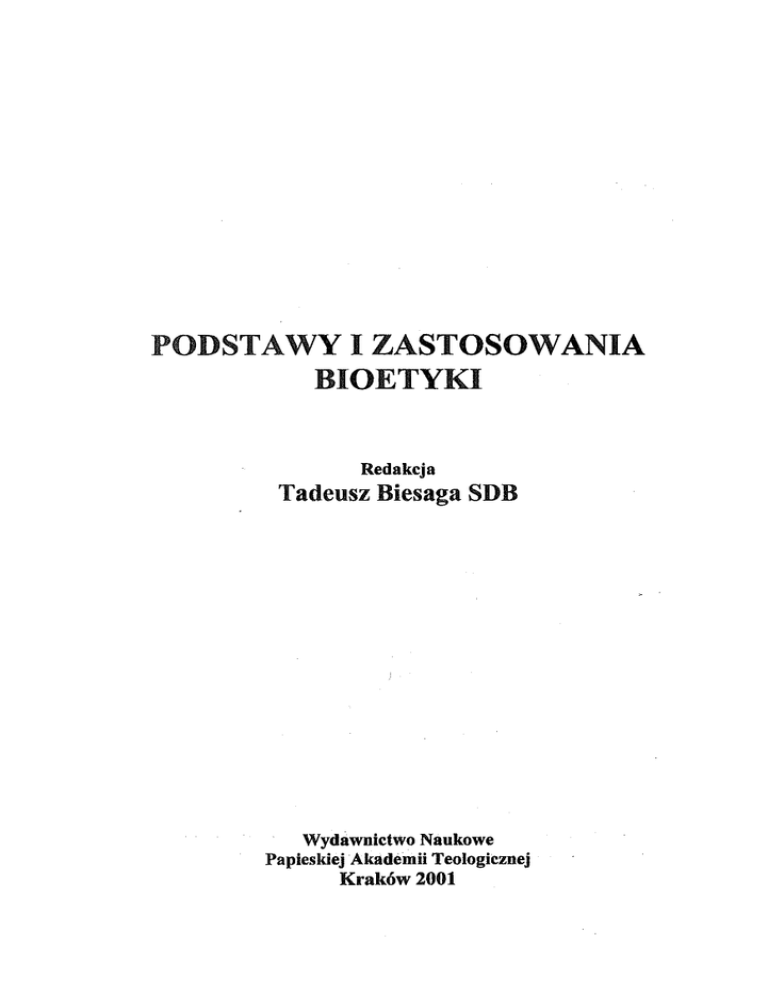 PODSTAWY I ZASTOSOWANIA
BIOETYKI

Redakcja
Tadeusz Biesaga SDB

Wydawnictwo Naukowe
Papieskiej Akademii Teologicznej
Kraków 2001